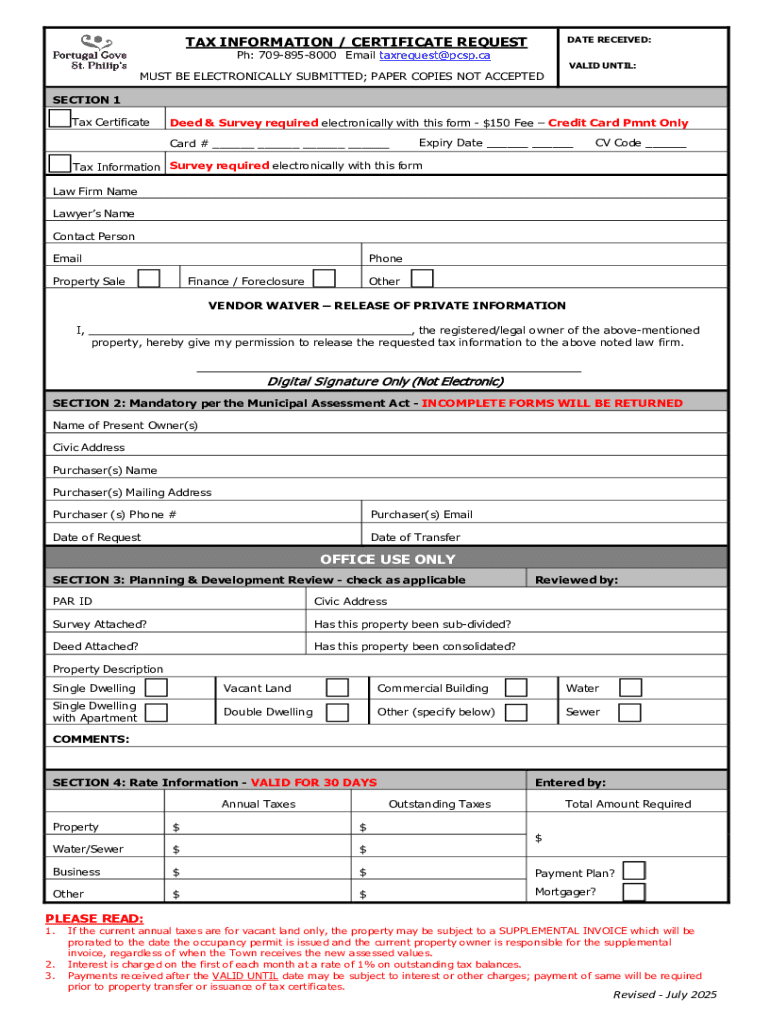 Portugal Cove St. Philip's

TAX INFORMATION / CERTIFICATE REQUEST
Ph: 709-895-8000 Email taxrequest@pcsp.ca
MUST BE ELECTRONICALLY SUBMITTED; PAPER COPIES NOT ACCEPTED

DATE RECEIVED:
VALID UNTIL:

SECTION 1
Tax Certificate Deed & Survey required electronically with this form - $150 Fee – Credit Card Pmnt Only
Card # ______ ______ ______ ______ Expiry Date ______ ______ CV Code ______
Tax Information Survey required electronically with this form

Law Firm Name
Lawyer's Name
Contact Person
Email
Phone
Property Sale
Finance / Foreclosure
Other

VENDOR WAIVER – RELEASE OF PRIVATE INFORMATION
I, ______________________________________________, the registered/legal owner of the above-mentioned property, hereby give my permission to release the requested tax information to the above noted law firm.

Digital Signature Only (Not Electronic)

SECTION 2: Mandatory per the Municipal Assessment Act - INCOMPLETE FORMS WILL BE RETURNED
Name of Present Owner(s)
Civic Address
Purchaser(s) Name
Purchaser(s) Mailing Address
Purchaser (s) Phone #
Purchaser(s) Email
Date of Request
Date of Transfer

OFFICE USE ONLY
SECTION 3: Planning & Development Review - check as applicable
Reviewed by:
PAR ID
Civic Address
Survey Attached?
Has this property been sub-divided?
Deed Attached?
Has this property been consolidated?
Property Description
Single Dwelling
Vacant Land
Commercial Building
Water
Single Dwelling with Apartment
Double Dwelling
Other (specify below)
Sewer
COMMENTS:

SECTION 4: Rate Information - VALID FOR 30 DAYS
Entered by:

| | Annual Taxes | Outstanding Taxes | Total Amount Required |
|---|---|---|---|
| Property | $ | $ | $ |
| Water/Sewer | $ | $ | |
| Business | $ | $ | Payment Plan? |
| Other | $ | $ | Mortgager? |

PLEASE READ:
1. If the current annual taxes are for vacant land only, the property may be subject to a SUPPLEMENTAL INVOICE which will be prorated to the date the occupancy permit is issued and the current property owner is responsible for the supplemental invoice, regardless of when the Town receives the new assessed values.
2. Interest is charged on the first of each month at a rate of 1% on outstanding tax balances.
3. Payments received after the VALID UNTIL date may be subject to interest or other charges; payment of same will be required prior to property transfer or issuance of tax certificates.

Revised - July 2025